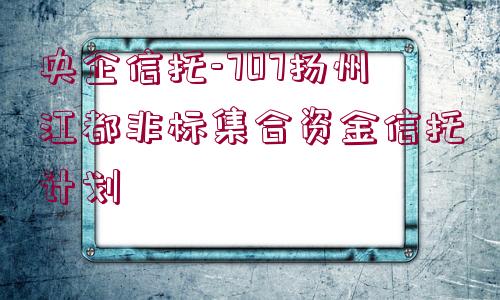 央企信托-707扬州江都非标集合资金信托计划